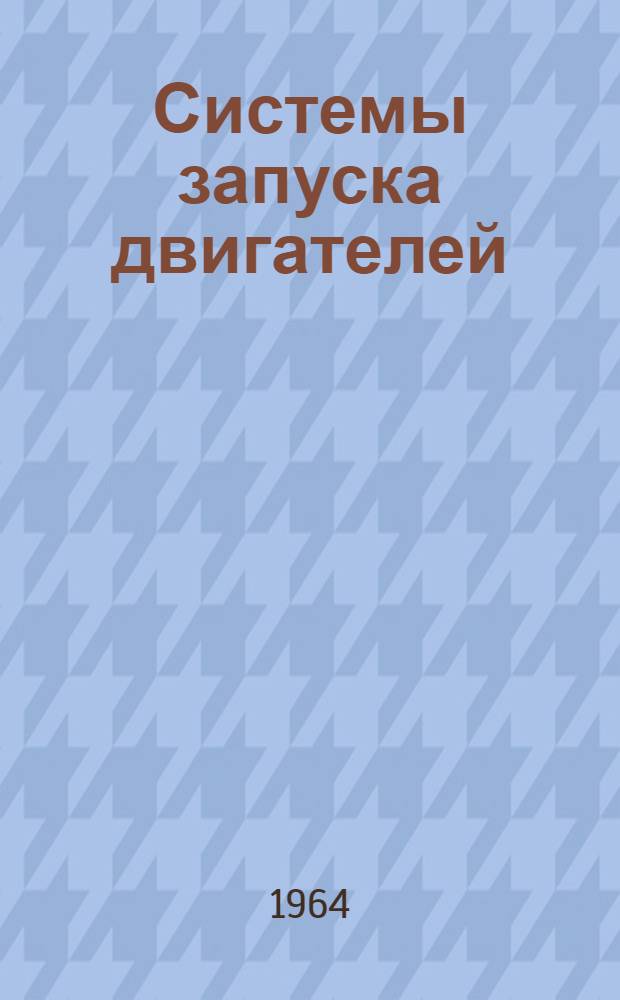 Системы запуска двигателей

1964